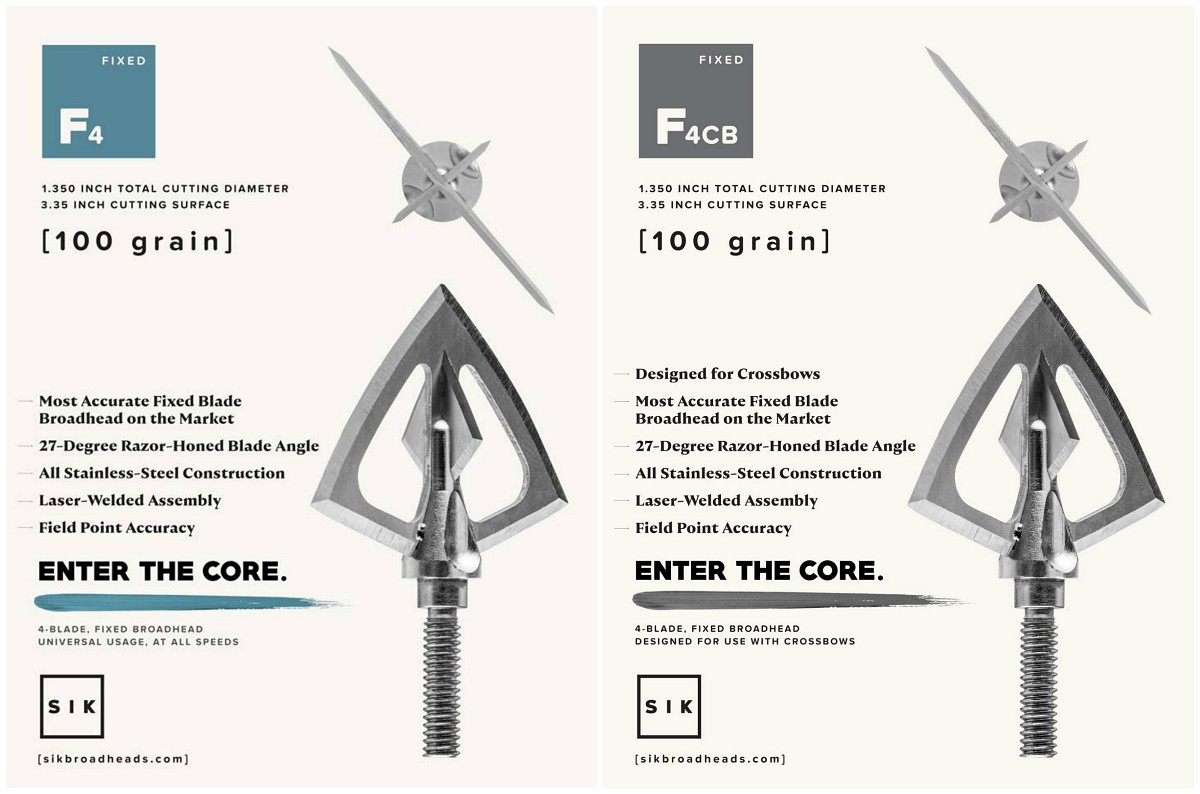 FIXED

F4

1.350 INCH TOTAL CUTTING DIAMETER
3.35 INCH CUTTING SURFACE

[100 grain]

Most Accurate Fixed Blade Broadhead on the Market
27-Degree Razor-Honed Blade Angle
All Stainless-Steel Construction
Laser-Welded Assembly
Field Point Accuracy

ENTER THE CORE.

4-BLADE, FIXED BROADHEAD
UNIVERSAL USAGE, AT ALL SPEEDS

SIK

[sikbroadheads.com]

FIXED

F4CB

1.350 INCH TOTAL CUTTING DIAMETER
3.35 INCH CUTTING SURFACE

[100 grain]

Designed for Crossbows
Most Accurate Fixed Blade Broadhead on the Market
27-Degree Razor-Honed Blade Angle
All Stainless-Steel Construction
Laser-Welded Assembly
Field Point Accuracy

ENTER THE CORE.

4-BLADE, FIXED BROADHEAD
DESIGNED FOR USE WITH CROSSBOWS

SIK

[sikbroadheads.com]